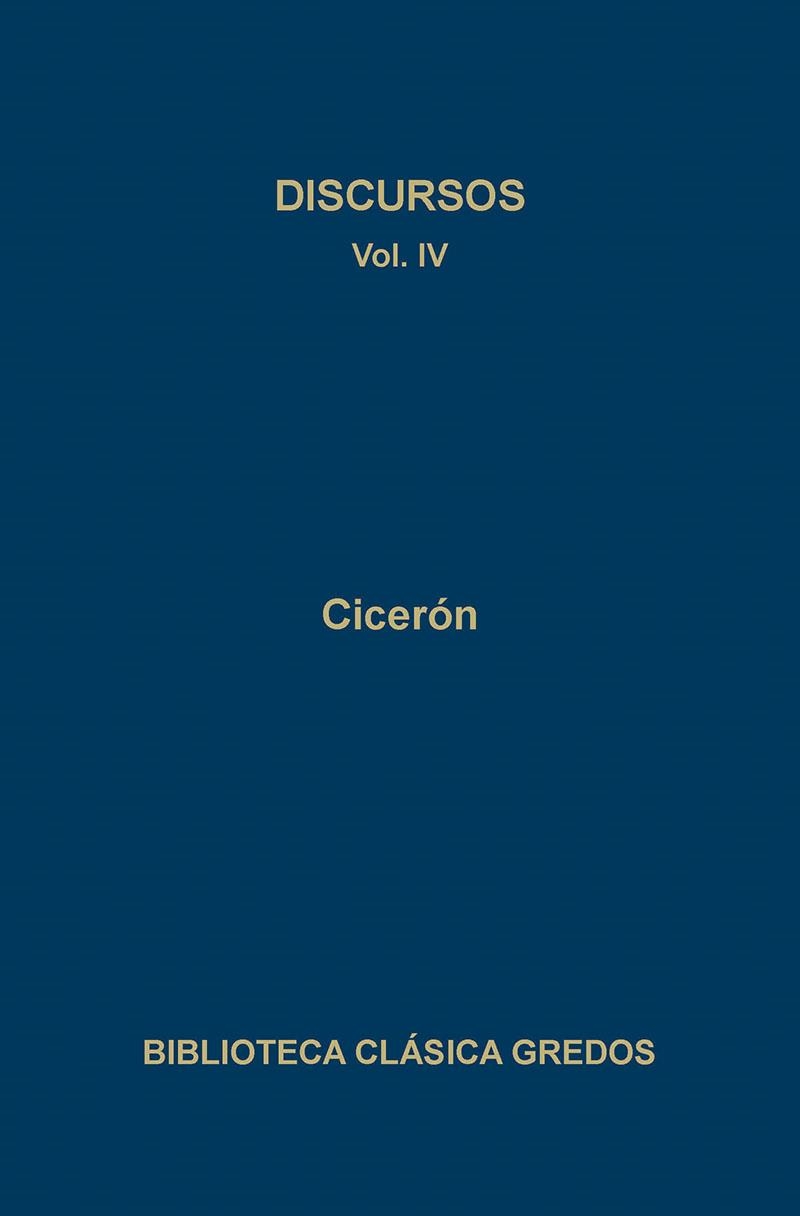 DISCURSOS
Vol. IV

Cicerón

BIBLIOTECA CLÁSICA GREDOS